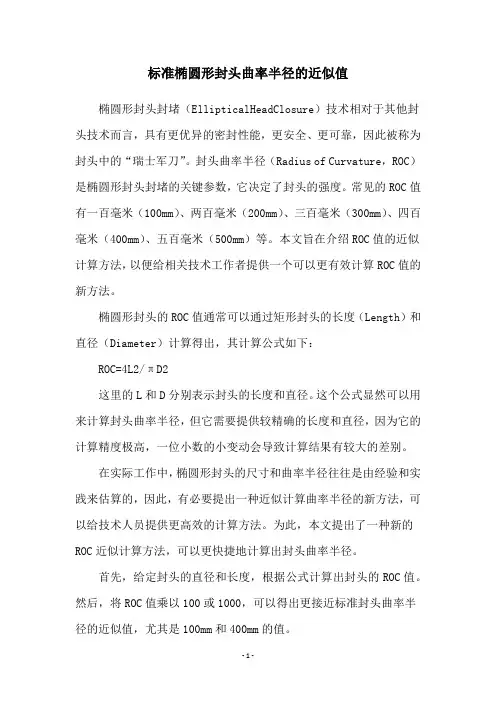 标准椭圆形封头曲率半径的近似值

椭圆形封头封堵（EllipticalHeadClosure）技术相对于其他封头技术而言，具有更优异的密封性能，更安全、更可靠，因此被称为封头中的“瑞士军刀”。封头曲率半径（Radius of Curvature，ROC）是椭圆形封头封堵的关键参数，它决定了封头的强度。常见的ROC值有一百毫米（100mm）、两百毫米（200mm）、三百毫米（300mm）、四百毫米（400mm）、五百毫米（500mm）等。本文旨在介绍ROC值的近似计算方法，以便给相关技术工作者提供一个可以更有效计算ROC值的新方法。

椭圆形封头的ROC值通常可以通过矩形封头的长度（Length）和直径（Diameter）计算得出，其计算公式如下：

ROC=4L2/πD2

这里的L和D分别表示封头的长度和直径。这个公式显然可以用来计算封头曲率半径，但它需要提供较精确的长度和直径，因为它的计算精度极高，一位小数的小变动会导致计算结果有较大的差别。

在实际工作中，椭圆形封头的尺寸和曲率半径往往是由经验和实践来估算的，因此，有必要提出一种近似计算曲率半径的新方法，可以给技术人员提供更高效的计算方法。为此，本文提出了一种新的ROC近似计算方法，可以更快捷地计算出封头曲率半径。

首先，给定封头的直径和长度，根据公式计算出封头的ROC值。然后，将ROC值乘以100或1000，可以得出更接近标准封头曲率半径的近似值，尤其是100mm和400mm的值。

-1-